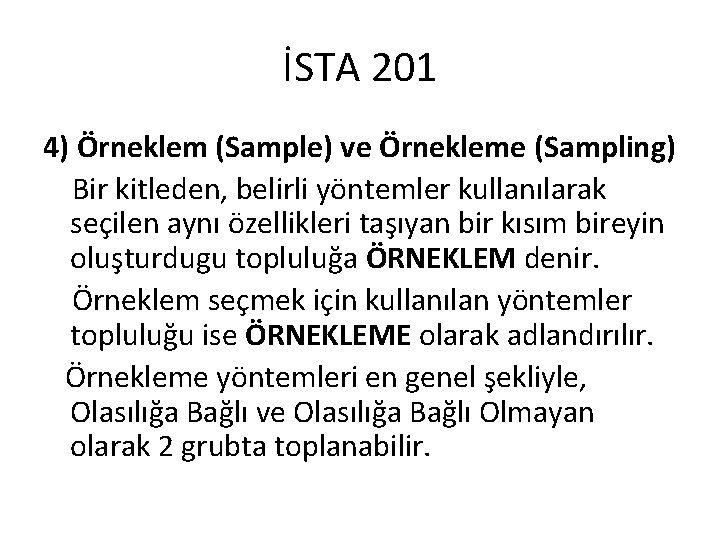 İSTA 201

4) Örneklem (Sample) ve Örnekleme (Sampling)

Bir kitleden, belirli yöntemler kullanılarak seçilen aynı özellikleri taşıyan bir kısım bireyin oluşturdugu topluluğa ÖRNEKLEM denir.

Örneklem seçmek için kullanılan yöntemler topluluğu ise ÖRNEKLEME olarak adlandırılır.

Örnekleme yöntemleri en genel şekliyle, Olasılığa Bağlı ve Olasılığa Bağlı Olmayan olarak 2 grubta toplanabilir.